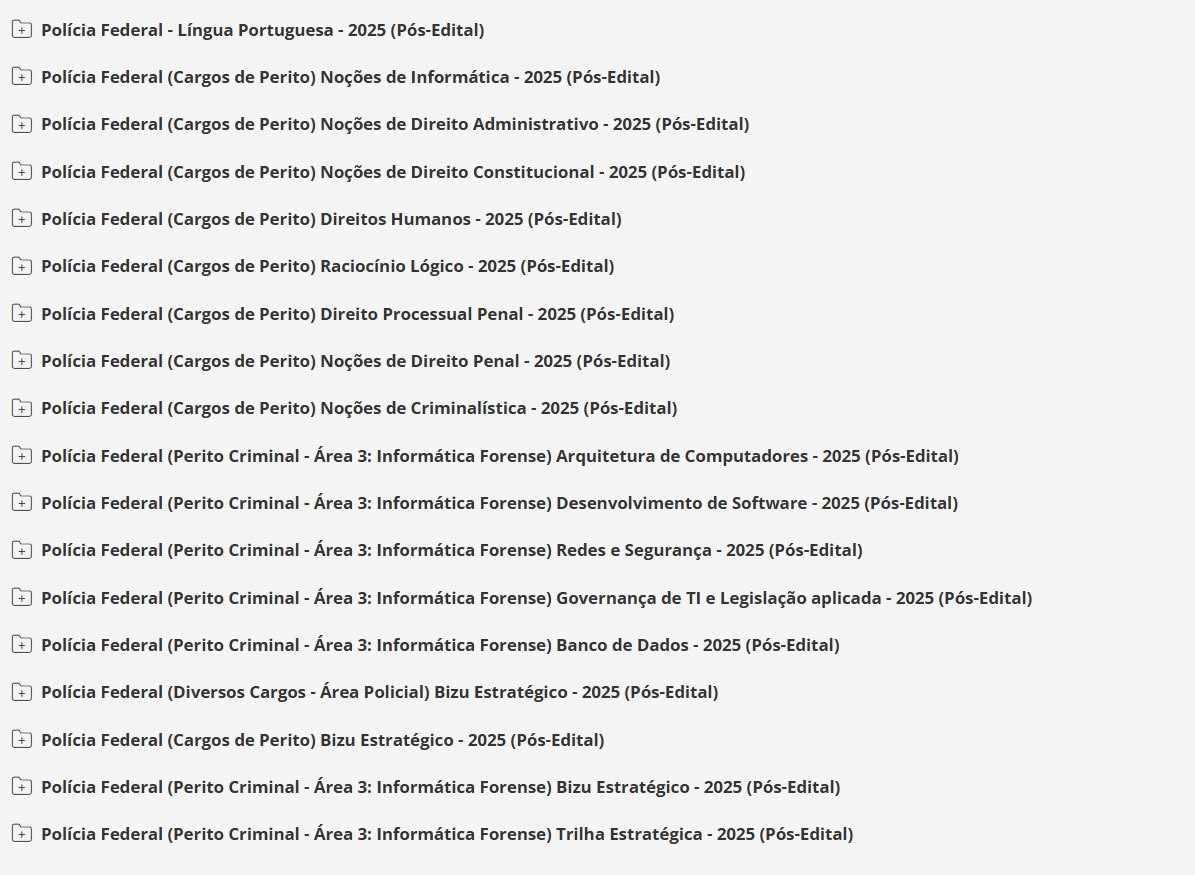 Polícia Federal - Língua Portuguesa - 2025 (Pós-Edital)

Polícia Federal (Cargos de Perito) Noções de Informática - 2025 (Pós-Edital)

Polícia Federal (Cargos de Perito) Noções de Direito Administrativo - 2025 (Pós-Edital)

Polícia Federal (Cargos de Perito) Noções de Direito Constitucional - 2025 (Pós-Edital)

Polícia Federal (Cargos de Perito) Direitos Humanos - 2025 (Pós-Edital)

Polícia Federal (Cargos de Perito) Raciocínio Lógico - 2025 (Pós-Edital)

Polícia Federal (Cargos de Perito) Direito Processual Penal - 2025 (Pós-Edital)

Polícia Federal (Cargos de Perito) Noções de Direito Penal - 2025 (Pós-Edital)

Polícia Federal (Cargos de Perito) Noções de Criminalística - 2025 (Pós-Edital)

Polícia Federal (Perito Criminal - Área 3: Informática Forense) Arquitetura de Computadores - 2025 (Pós-Edital)

Polícia Federal (Perito Criminal - Área 3: Informática Forense) Desenvolvimento de Software - 2025 (Pós-Edital)

Polícia Federal (Perito Criminal - Área 3: Informática Forense) Redes e Segurança - 2025 (Pós-Edital)

Polícia Federal (Perito Criminal - Área 3: Informática Forense) Governança de TI e Legislação aplicada - 2025 (Pós-Edital)

Polícia Federal (Perito Criminal - Área 3: Informática Forense) Banco de Dados - 2025 (Pós-Edital)

Polícia Federal (Diversos Cargos - Área Policial) Bizu Estratégico - 2025 (Pós-Edital)

Polícia Federal (Cargos de Perito) Bizu Estratégico - 2025 (Pós-Edital)

Polícia Federal (Perito Criminal - Área 3: Informática Forense) Bizu Estratégico - 2025 (Pós-Edital)

Polícia Federal (Perito Criminal - Área 3: Informática Forense) Trilha Estratégica - 2025 (Pós-Edital)